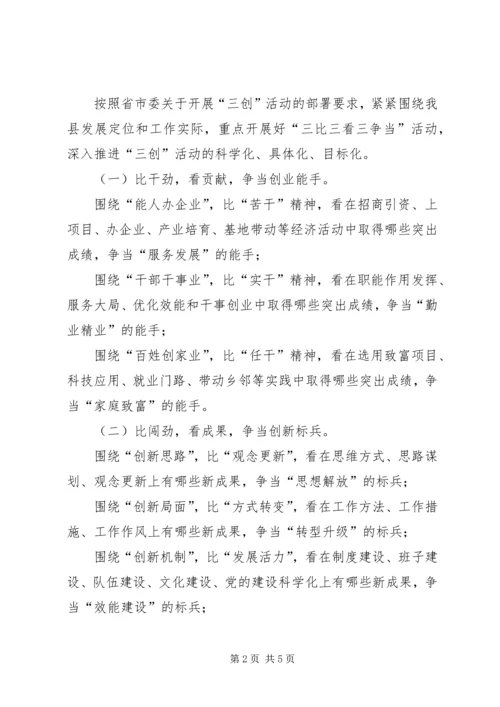 按照省市委关于开展“三创”活动的部署要求，紧紧围绕我县发展定位和工作实际，重点开展好“三比三看三争当”活动，深入推进“三创”活动的科学化、具体化、目标化。

（一）比干劲，看贡献，争当创业能手。

围绕“能人办企业”，比“苦干”精神，看在招商引资、上项目、办企业、产业培育、基地带动等经济活动中取得哪些突出成绩，争当“服务发展”的能手；

围绕“干部干事业”，比“实干”精神，看在职能作用发挥、服务大局、优化效能和干事创业中取得哪些突出成绩，争当“勤业精业”的能手；

围绕“百姓创家业”，比“任干”精神，看在选用致富项目、科技应用、就业门路、带动乡邻等实践中取得哪些突出成绩，争当“家庭致富”的能手。

（二）比闯劲，看成果，争当创新标兵。

围绕“创新思路”，比“观念更新”，看在思维方式、思路谋划、观念更新上有哪些新成果，争当“思想解放”的标兵；

围绕“创新局面”，比“方式转变”，看在工作方法、工作措施、工作作风上有哪些新成果，争当“转型升级”的标兵；

围绕“创新机制”，比“发展活力”，看在制度建设、班子建设、队伍建设、文化建设、党的建设科学化上有哪些新成果，争当“效能建设”的标兵；

第 2 页 共 5 页